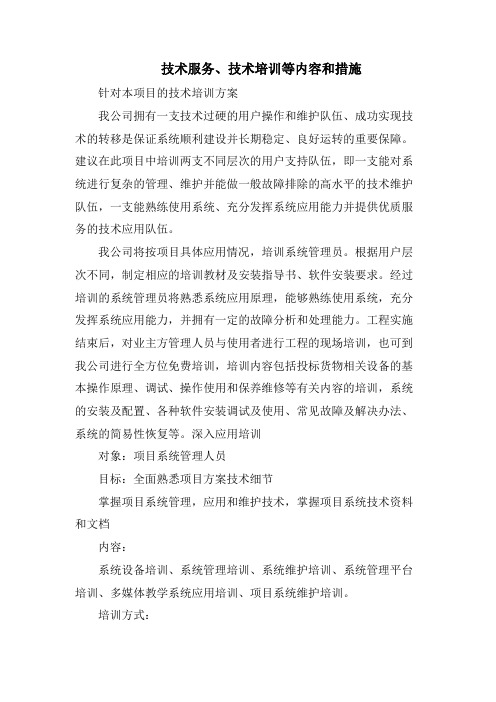 技术服务、技术培训等内容和措施

针对本项目的技术培训方案

我公司拥有一支技术过硬的用户操作和维护队伍、成功实现技术的转移是保证系统顺利建设并长期稳定、良好运转的重要保障。建议在此项目中培训两支不同层次的用户支持队伍，即一支能对系统进行复杂的管理、维护并能做一般故障排除的高水平的技术维护队伍，一支能熟练使用系统、充分发挥系统应用能力并提供优质服务的技术应用队伍。

我公司将按项目具体应用情况，培训系统管理员。根据用户层次不同，制定相应的培训教材及安装指导书、软件安装要求。经过培训的系统管理员将熟悉系统应用原理，能够熟练使用系统，充分发挥系统应用能力，并拥有一定的故障分析和处理能力。工程实施结束后，对业主方管理人员与使用者进行工程的现场培训，也可到我公司进行全方位免费培训，培训内容包括投标货物相关设备的基本操作原理、调试、操作使用和保养维修等有关内容的培训，系统的安装及配置、各种软件安装调试及使用、常见故障及解决办法、系统的简易性恢复等。深入应用培训

对象：项目系统管理人员

目标：全面熟悉项目方案技术细节

掌握项目系统管理，应用和维护技术，掌握项目系统技术资料和文档

内容：

系统设备培训、系统管理培训、系统维护培训、系统管理平台培训、多媒体教学系统应用培训、项目系统维护培训。

培训方式：